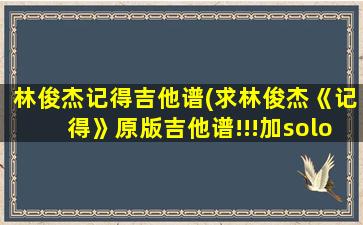 林俊杰记得吉他谱(求林俊杰《记得》原版吉他谱!!!加solo